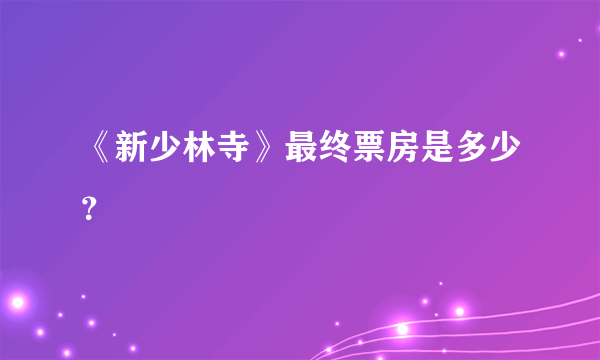 《新少林寺》最终票房是多少？